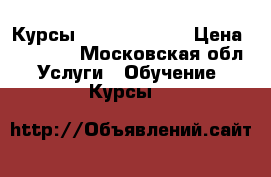 Курсы Цена
Московская обл
Услуги Обучение
Курсы

http://Объявлений.сайт